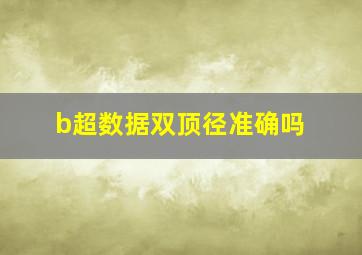 b超数据双顶径准确吗